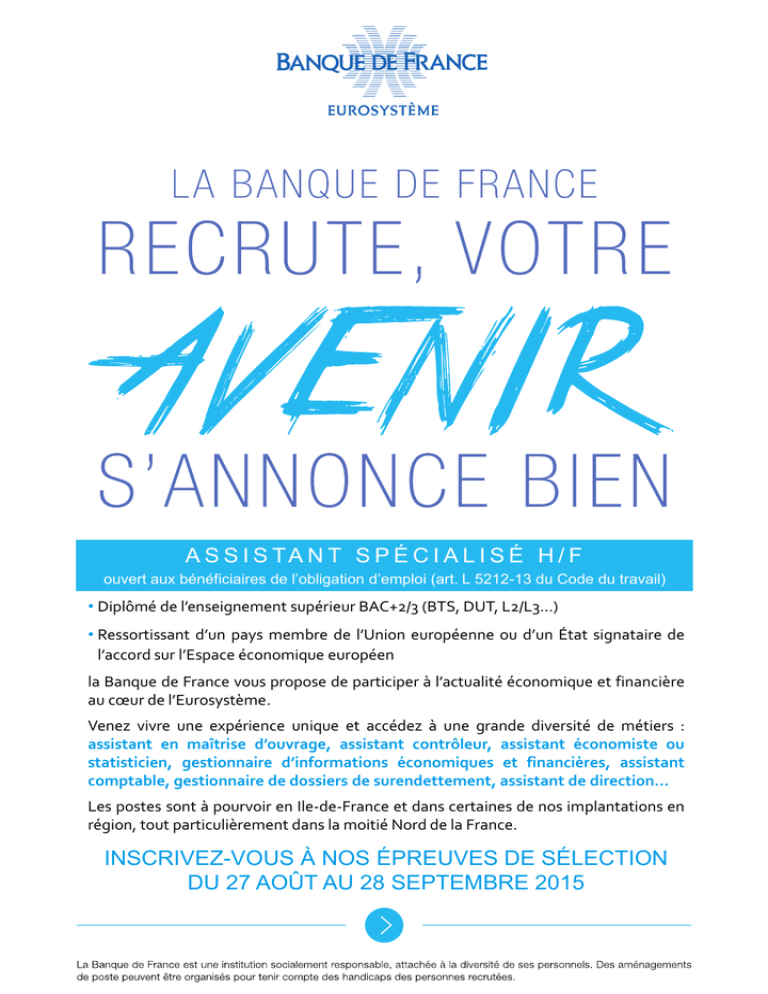 BANQUE DE FRANCE
EUROSYSTÈME

LA BANQUE DE FRANCE
RECRUTE, VOTRE
AVENIR
S'ANNONCE BIEN

ASSISTANT SPÉCIALISÉ H/F
ouvert aux bénéficiaires de l'obligation d'emploi (art. L 5212-13 du Code du travail)

• Diplômé de l'enseignement supérieur BAC+2/3 (BTS, DUT, L2/L3…)

• Ressortissant d'un pays membre de l'Union européenne ou d'un État signataire de l'accord sur l'Espace économique européen

la Banque de France vous propose de participer à l'actualité économique et financière au cœur de l'Eurosystème.

Venez vivre une expérience unique et accédez à une grande diversité de métiers : assistant en maîtrise d'ouvrage, assistant contrôleur, assistant économiste ou statisticien, gestionnaire d'informations économiques et financières, assistant comptable, gestionnaire de dossiers de surendettement, assistant de direction…

Les postes sont à pourvoir en Ile-de-France et dans certaines de nos implantations en région, tout particulièrement dans la moitié Nord de la France.

INSCRIVEZ-VOUS À NOS ÉPREUVES DE SÉLECTION DU 27 AOÛT AU 28 SEPTEMBRE 2015

La Banque de France est une institution socialement responsable, attachée à la diversité de ses personnels. Des aménagements de poste peuvent être organisés pour tenir compte des handicaps des personnes recrutées.